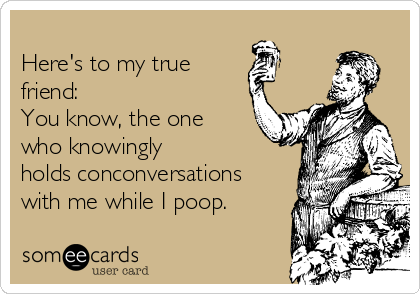 Here's to my true friend:
You know, the one who knowingly holds conconversations with me while I poop.

someecards
user card